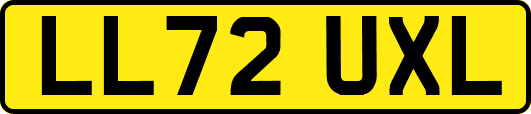 LL72 UXL